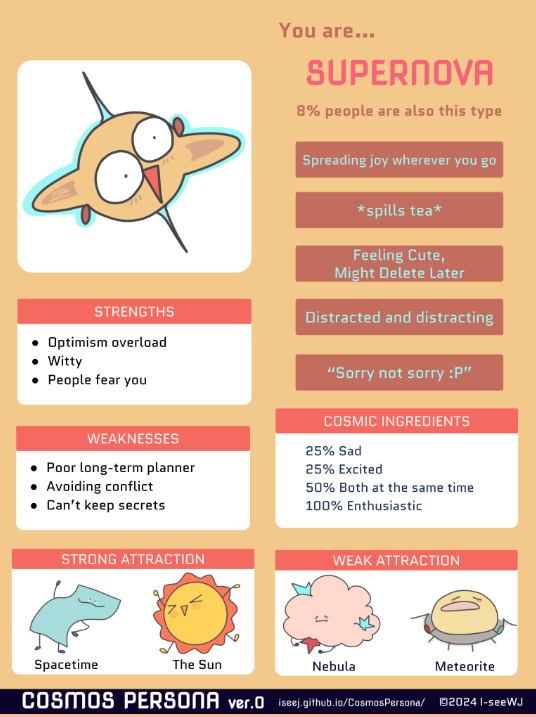 You are...

SUPERNOVA

8% people are also this type

Spreading joy wherever you go

*spills tea*

Feeling Cute,
Might Delete Later

Distracted and distracting

"Sorry not sorry :P"

STRENGTHS

• Optimism overload
• Witty
• People fear you

WEAKNESSES

• Poor long-term planner
• Avoiding conflict
• Can't keep secrets

COSMIC INGREDIENTS

25% Sad
25% Excited
50% Both at the same time
100% Enthusiastic

STRONG ATTRACTION

Spacetime
The Sun

WEAK ATTRACTION

Nebula
Meteorite

COSMOS PERSONA ver.0 iseej.github.io/CosmosPersona/ ©2024 I-seeWJ